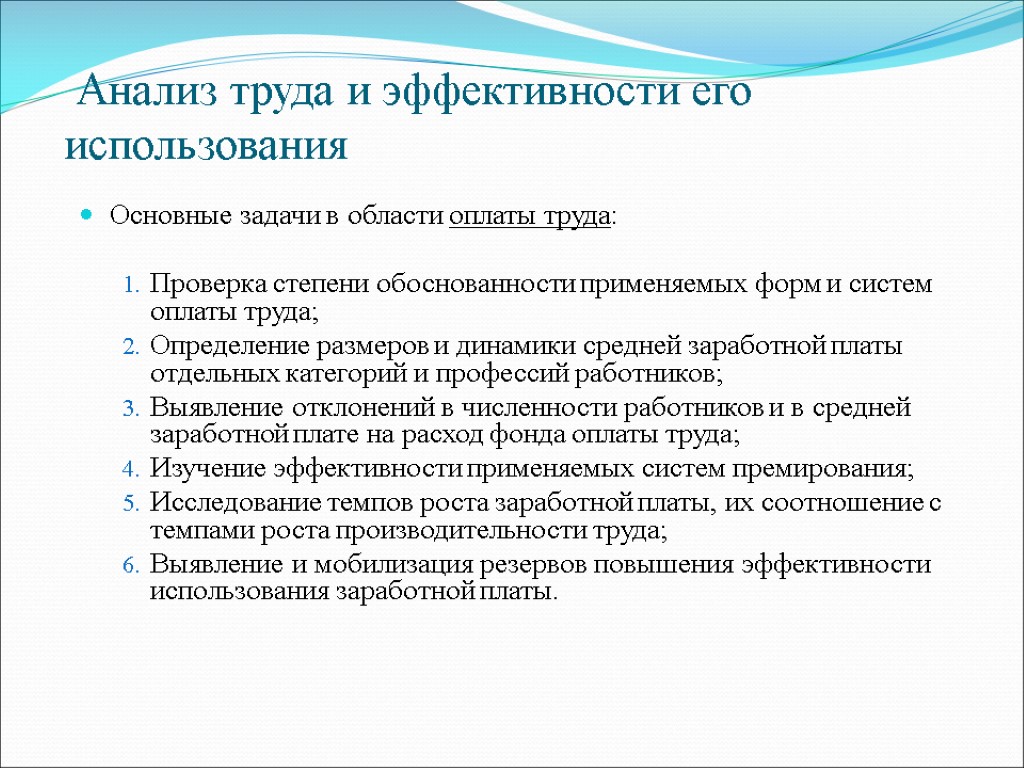 Анализ труда и эффективности его использования

Основные задачи в области оплаты труда:

1. Проверка степени обоснованности применяемых форм и систем оплаты труда;
2. Определение размеров и динамики средней заработной платы отдельных категорий и профессий работников;
3. Выявление отклонений в численности работников и в средней заработной плате на расход фонда оплаты труда;
4. Изучение эффективности применяемых систем премирования;
5. Исследование темпов роста заработной платы, их соотношение с темпами роста производительности труда;
6. Выявление и мобилизация резервов повышения эффективности использования заработной платы.